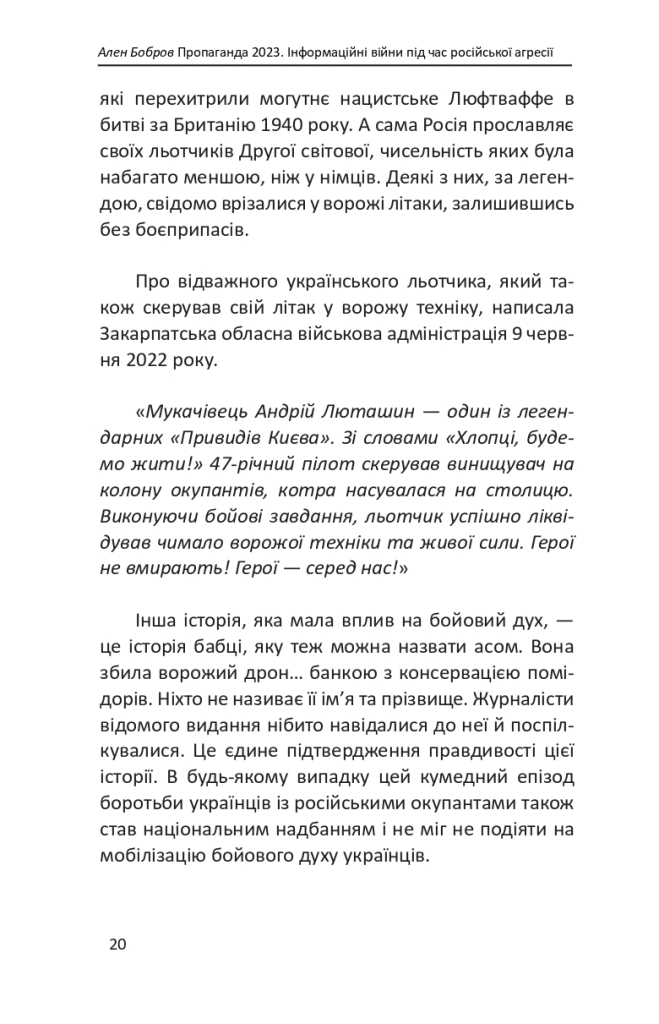 Ален Бобров Пропаганда 2023. Інформаційні війни під час російської агресії

які перехитрили могутнє нацистське Люфтваффе в битві за Британію 1940 року. А сама Росія прославляє своїх льотчиків Другої світової, чисельність яких була набагато меншою, ніж у німців. Деякі з них, за легендою, свідомо врізалися у ворожі літаки, залишившись без боєприпасів.

Про відважного українського льотчика, який також скерував свій літак у ворожу техніку, написала Закарпатська обласна військова адміністрація 9 червня 2022 року.

«Мукачівець Андрій Люташин — один із легендарних «Привидів Києва». Зі словами «Хлопці, будемо жити!» 47-річний пілот скерував винищувач на колону окупантів, котра насувалася на столицю. Виконуючи бойові завдання, льотчик успішно ліквідував чимало ворожої техніки та живої сили. Герої не вмирають! Герої — серед нас!»

Інша історія, яка мала вплив на бойовий дух, — це історія бабці, яку теж можна назвати асом. Вона збила ворожий дрон… банкою з консервацією помідорів. Ніхто не називає її ім'я та прізвище. Журналісти відомого видання нібито навідалися до неї й поспілкувалися. Це єдине підтвердження правдивості цієї історії. В будь-якому випадку цей кумедний епізод боротьби українців із російськими окупантами також став національним надбанням і не міг не подіяти на мобілізацію бойового духу українців.

20